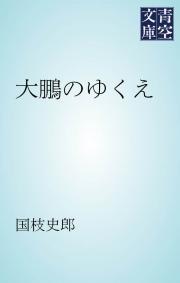 青空文庫

大鵬のゆくえ

国枝史郎